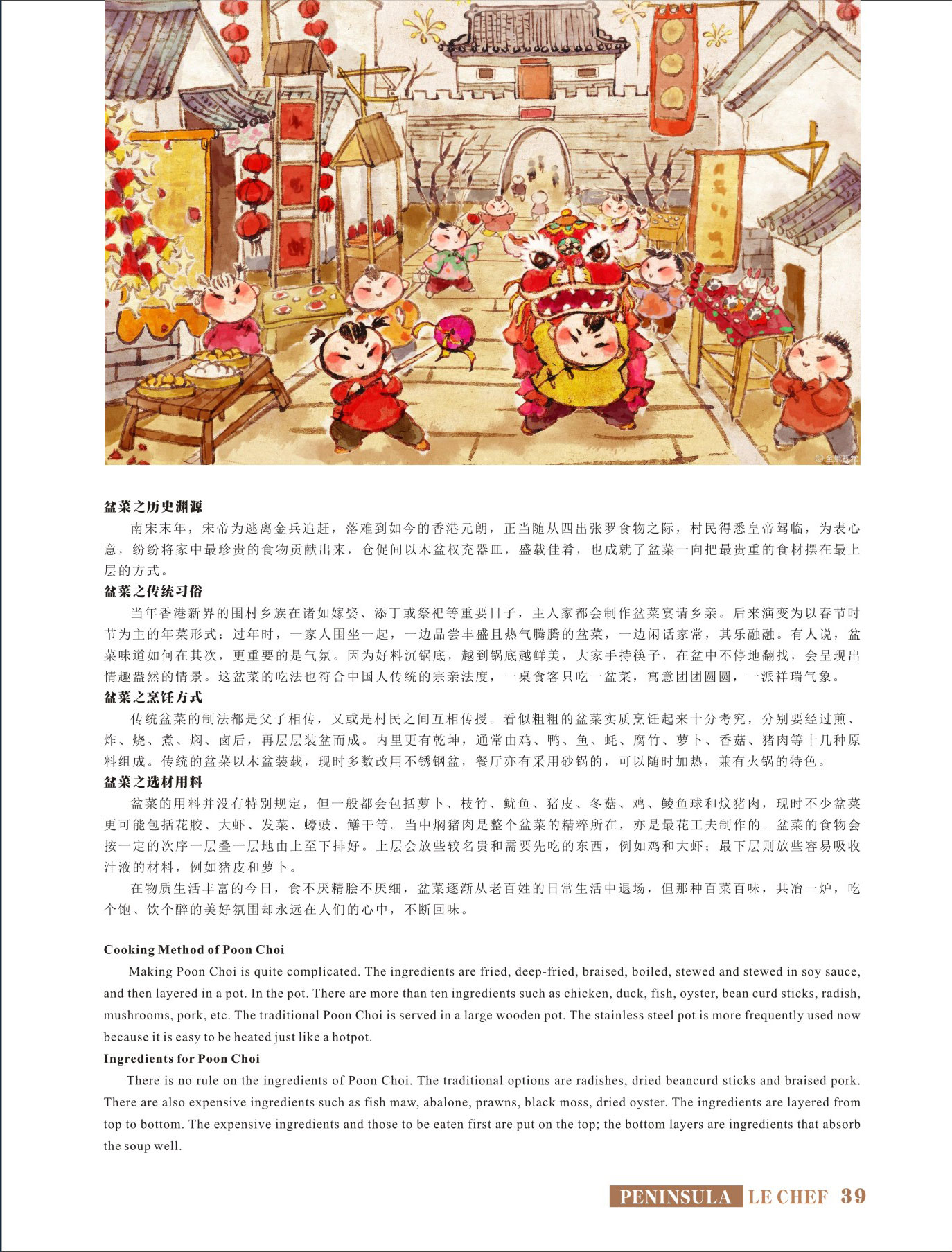 © 全景视觉

盆菜之历史渊源

南宋末年，宋帝为逃离金兵追赶，落难到如今的香港元朗，正当随从四出张罗食物之际，村民得悉皇帝驾临，为表心意，纷纷将家中最珍贵的食物贡献出来，仓促间以木盆权充器皿，盛载佳肴，也成就了盆菜一向把最贵重的食材摆在最上层的方式。

盆菜之传统习俗

当年香港新界的围村乡族在诸如嫁娶、添丁或祭祀等重要日子，主人家都会制作盆菜宴请乡亲。后来演变为以春节时节为主的年菜形式：过年时，一家人围坐一起，一边品尝丰盛且热气腾腾的盆菜，一边闲话家常，其乐融融。有人说，盆菜味道如何在其次，更重要的是气氛。因为好料沉锅底，越到锅底越鲜美，大家手持筷子，在盆中不停地翻找，会呈现出情趣盎然的情景。这盆菜的吃法也符合中国人传统的宗亲法度，一桌食客只吃一盆菜，寓意团团圆圆，一派祥瑞气象。

盆菜之烹饪方式

传统盆菜的制法都是父子相传，又或是村民之间互相传授。看似粗粗的盆菜实质烹饪起来十分考究，分别要经过煎、炸、烧、煮、焖、卤后，再层层装盆而成。内里更有乾坤，通常由鸡、鸭、鱼、蚝、腐竹、萝卜、香菇、猪肉等十几种原料组成。传统的盆菜以木盆装载，现时多数改用不锈钢盆，餐厅亦有采用砂锅的，可以随时加热，兼有火锅的特色。

盆菜之选材用料

盆菜的用料并没有特别规定，但一般都会包括萝卜、枝竹、鱿鱼、猪皮、冬菇、鸡、鲮鱼球和炆猪肉，现时不少盆菜更可能包括花胶、大虾、发菜、蠔豉、鳝干等。当中焖猪肉是整个盆菜的精粹所在，亦是最花工夫制作的。盆菜的食物会按一定的次序一层叠一层地由上至下排好。上层会放些较名贵和需要先吃的东西，例如鸡和大虾；最下层则放些容易吸收汁液的材料，例如猪皮和萝卜。

在物质生活丰富的今日，食不厌精脍不厌细，盆菜逐渐从老百姓的日常生活中退场，但那种百菜百味，共冶一炉，吃个饱、饮个醉的美好氛围却永远在人们的心中，不断回味。

Cooking Method of Poon Choi

Making Poon Choi is quite complicated. The ingredients are fried, deep-fried, braised, boiled, stewed and stewed in soy sauce, and then layered in a pot. In the pot. There are more than ten ingredients such as chicken, duck, fish, oyster, bean curd sticks, radish, mushrooms, pork, etc. The traditional Poon Choi is served in a large wooden pot. The stainless steel pot is more frequently used now because it is easy to be heated just like a hotpot.

Ingredients for Poon Choi

There is no rule on the ingredients of Poon Choi. The traditional options are radishes, dried beancurd sticks and braised pork. There are also expensive ingredients such as fish maw, abalone, prawns, black moss, dried oyster. The ingredients are layered from top to bottom. The expensive ingredients and those to be eaten first are put on the top; the bottom layers are ingredients that absorb the soup well.

PENINSULA LE CHEF 39